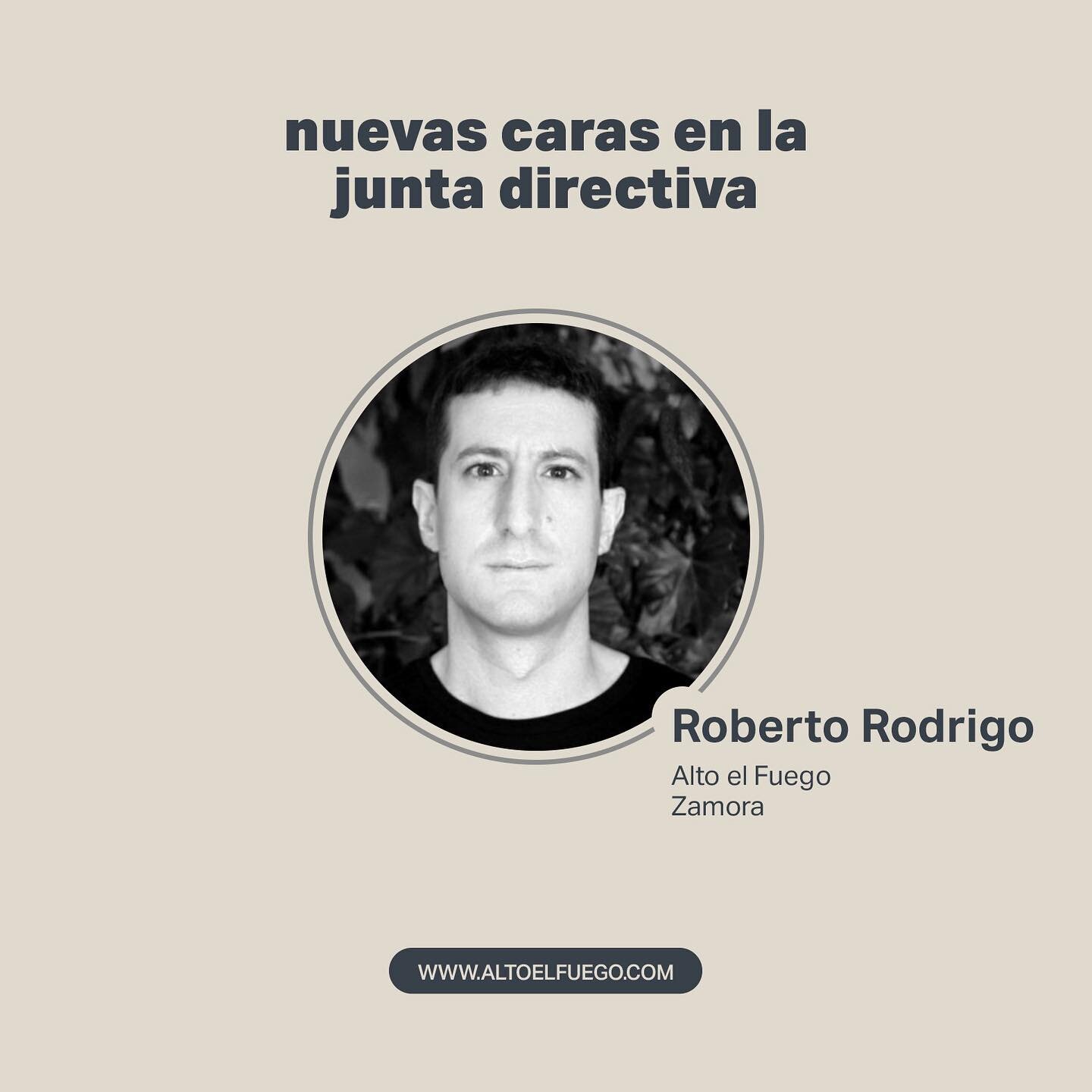 nuevas caras en la junta directiva

Roberto Rodrigo

Alto el Fuego
Zamora

WWW.ALTOELFUEGO.COM